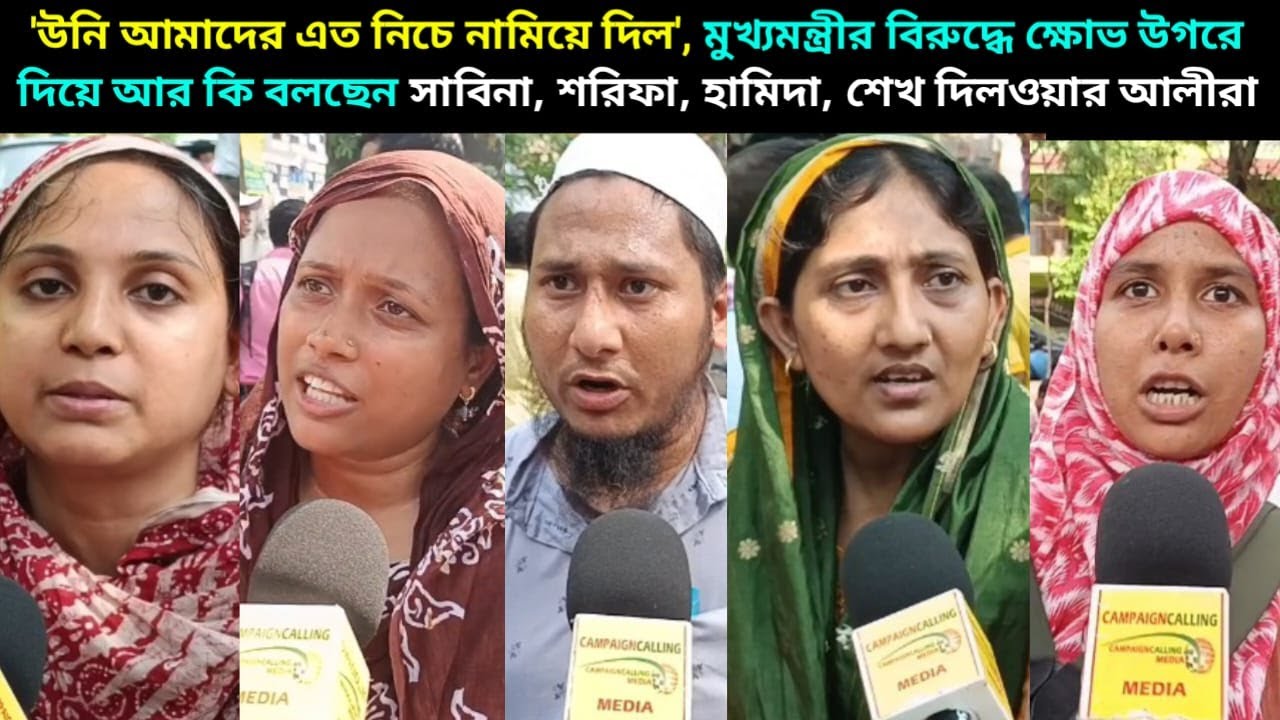 'উনি আমাদের এত নিচে নামিয়ে দিল', মুখ্যমন্ত্রীর বিরুদ্ধে ক্ষোভ উগরে দিয়ে আর কি বলছেন সাবিনা, শরিফা, হামিদা, শেখ দিলওয়ার আলীরা

CAMPAIGNCALLING
CAMPAIGNCALLING MEDIA
MEDIA

CAMPAIGNCALLING
CAMPAIGNCALLING MEDIA
MEDIA

CAMPAIGNCALLING
CAMPAIGNCALLING MEDIA
MEDIA

CAMPAIGNCALLING
CAMPAIGNCALLING MEDIA
MEDIA